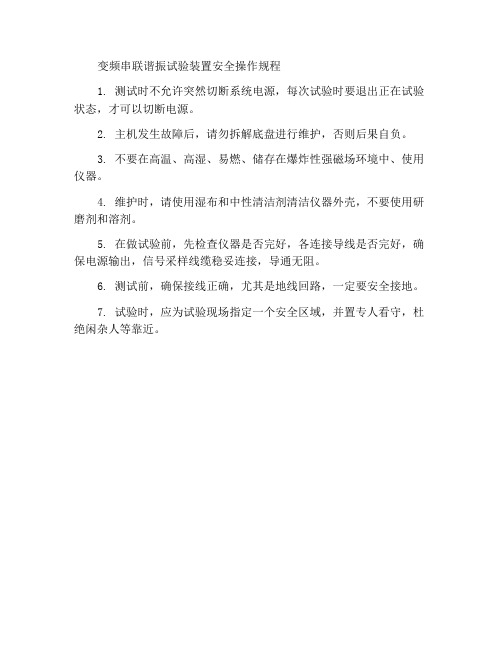 变频串联谐振试验装置安全操作规程

1. 测试时不允许突然切断系统电源，每次试验时要退出正在试验状态，才可以切断电源。

2. 主机发生故障后，请勿拆解底盘进行维护，否则后果自负。

3. 不要在高温、高湿、易燃、储存在爆炸性强磁场环境中、使用仪器。

4. 维护时，请使用湿布和中性清洁剂清洁仪器外壳，不要使用研磨剂和溶剂。

5. 在做试验前，先检查仪器是否完好，各连接导线是否完好，确保电源输出，信号采样线缆稳妥连接，导通无阻。

6. 测试前，确保接线正确，尤其是地线回路，一定要安全接地。

7. 试验时，应为试验现场指定一个安全区域，并置专人看守，杜绝闲杂人等靠近。